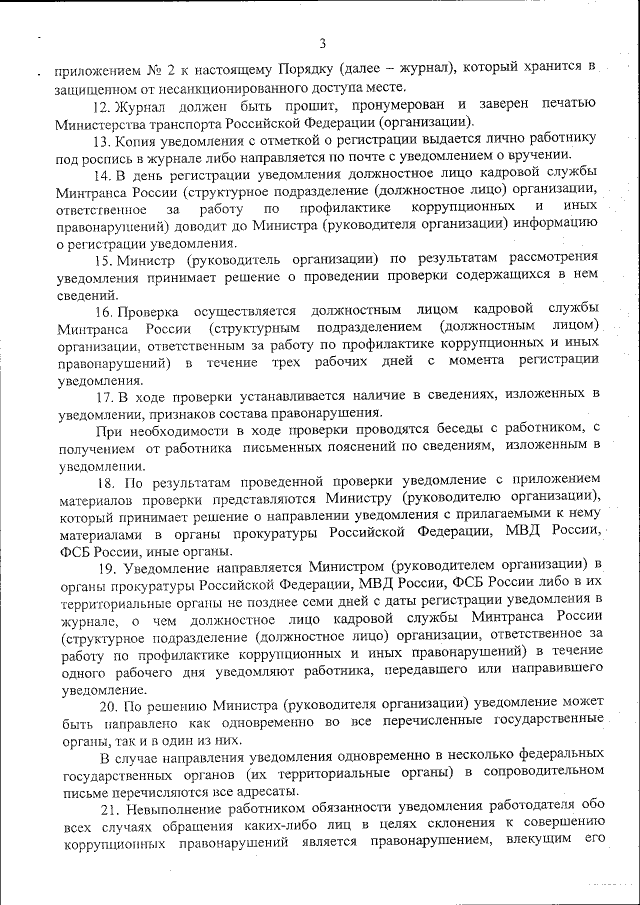 3

приложением № 2 к настоящему Порядку (далее – журнал), который хранится в защищенном от несанкционированного доступа месте.

12. Журнал должен быть прошит, пронумерован и заверен печатью Министерства транспорта Российской Федерации (организации).

13. Копия уведомления с отметкой о регистрации выдается лично работнику под роспись в журнале либо направляется по почте с уведомлением о вручении.

14. В день регистрации уведомления должностное лицо кадровой службы Минтранса России (структурное подразделение (должностное лицо) организации, ответственное за работу по профилактике коррупционных и иных правонарушений) доводит до Министра (руководителя организации) информацию о регистрации уведомления.

15. Министр (руководитель организации) по результатам рассмотрения уведомления принимает решение о проведении проверки содержащихся в нем сведений.

16. Проверка осуществляется должностным лицом кадровой службы Минтранса России (структурным подразделением (должностным лицом) организации, ответственным за работу по профилактике коррупционных и иных правонарушений) в течение трех рабочих дней с момента регистрации уведомления.

17. В ходе проверки устанавливается наличие в сведениях, изложенных в уведомлении, признаков состава правонарушения.

При необходимости в ходе проверки проводятся беседы с работником, с получением от работника письменных пояснений по сведениям, изложенным в уведомлении.

18. По результатам проведенной проверки уведомление с приложением материалов проверки представляются Министру (руководителю организации), который принимает решение о направлении уведомления с прилагаемыми к нему материалами в органы прокуратуры Российской Федерации, МВД России, ФСБ России, иные органы.

19. Уведомление направляется Министром (руководителем организации) в органы прокуратуры Российской Федерации, МВД России, ФСБ России либо в их территориальные органы не позднее семи дней с даты регистрации уведомления в журнале, о чем должностное лицо кадровой службы Минтранса России (структурное подразделение (должностное лицо) организации, ответственное за работу по профилактике коррупционных и иных правонарушений) в течение одного рабочего дня уведомляют работника, передавшего или направившего уведомление.

20. По решению Министра (руководителя организации) уведомление может быть направлено как одновременно во все перечисленные государственные органы, так и в один из них.

В случае направления уведомления одновременно в несколько федеральных государственных органов (их территориальные органы) в сопроводительном письме перечисляются все адресаты.

21. Невыполнение работником обязанности уведомления работодателя обо всех случаях обращения каких-либо лиц в целях склонения к совершению коррупционных правонарушений является правонарушением, влекущим его